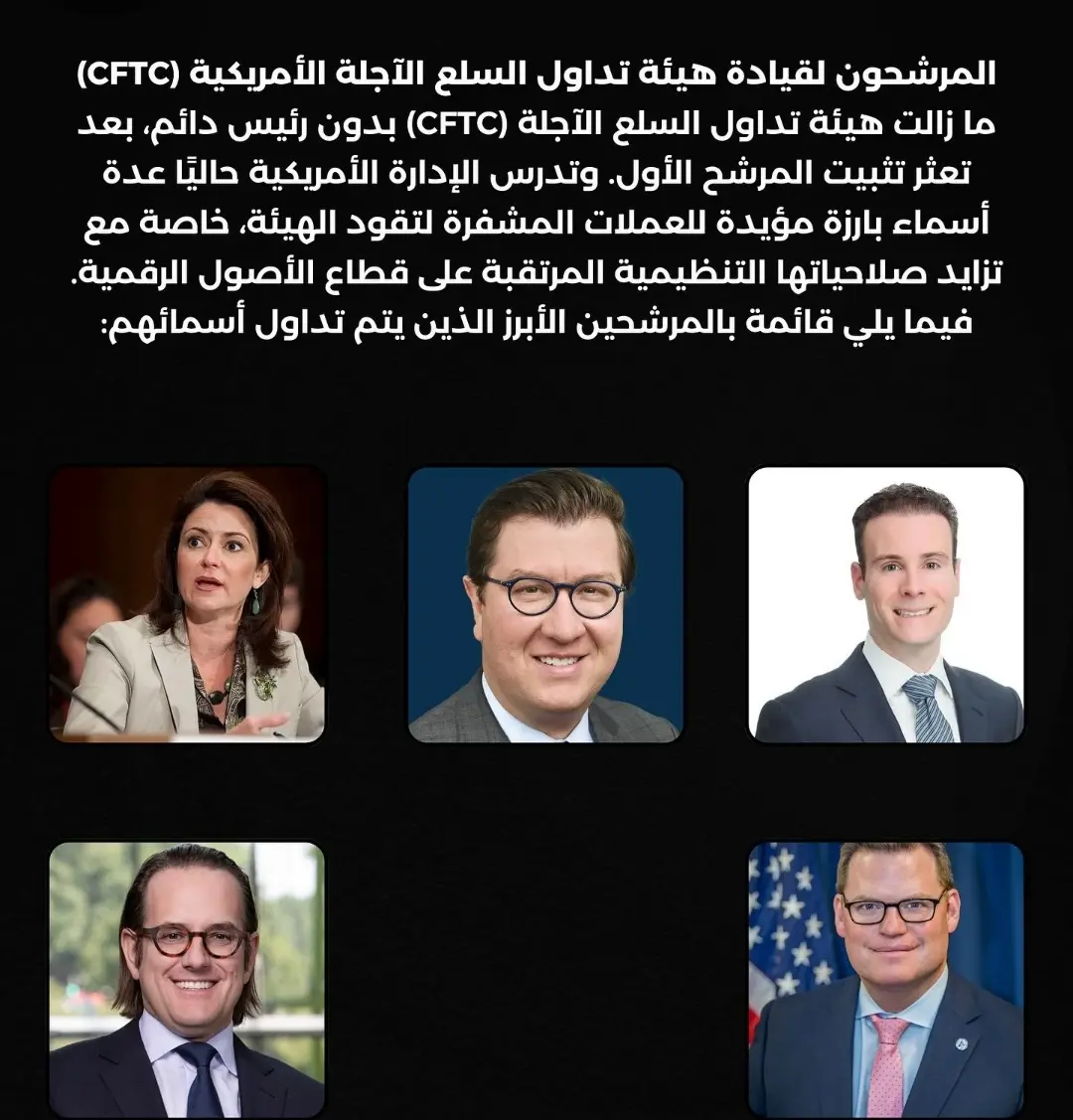 المرشحون لقيادة هيئة تداول السلع الآجلة الأمريكية (CFTC)

ما زالت هيئة تداول السلع الآجلة (CFTC) بدون رئيس دائم، بعد تعثر تثبيت المرشح الأول. وتدرس الإدارة الأمريكية حاليًا عدة أسماء بارزة مؤيدة للعملات المشفرة لتقود الهيئة، خاصة مع تزايد صلاحياتها التنظيمية المرتقبة على قطاع الأصول الرقمية. فيما يلي قائمة بالمرشحين الأبرز الذين يتم تداول أسمائهم: